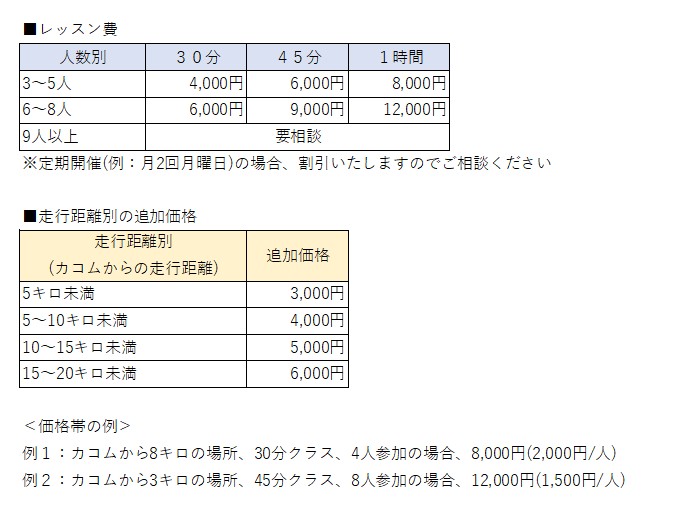 ■レッスン費

| 人数別 | ３０分 | ４５分 | １時間 |
|---|---|---|---|
| 3～5人 | 4,000円 | 6,000円 | 8,000円 |
| 6～8人 | 6,000円 | 9,000円 | 12,000円 |
| 9人以上 | 要相談 | | |

※定期開催(例：月2回月曜日)の場合、割引いたしますのでご相談ください

■走行距離別の追加価格

| 走行距離別 （カコムからの走行距離） | 追加価格 |
|---|---|
| 5キロ未満 | 3,000円 |
| 5～10キロ未満 | 4,000円 |
| 10～15キロ未満 | 5,000円 |
| 15～20キロ未満 | 6,000円 |

＜価格帯の例＞

例１：カコムから8キロの場所、30分クラス、4人参加の場合、8,000円(2,000円/人)

例２：カコムから3キロの場所、45分クラス、8人参加の場合、12,000円(1,500円/人)